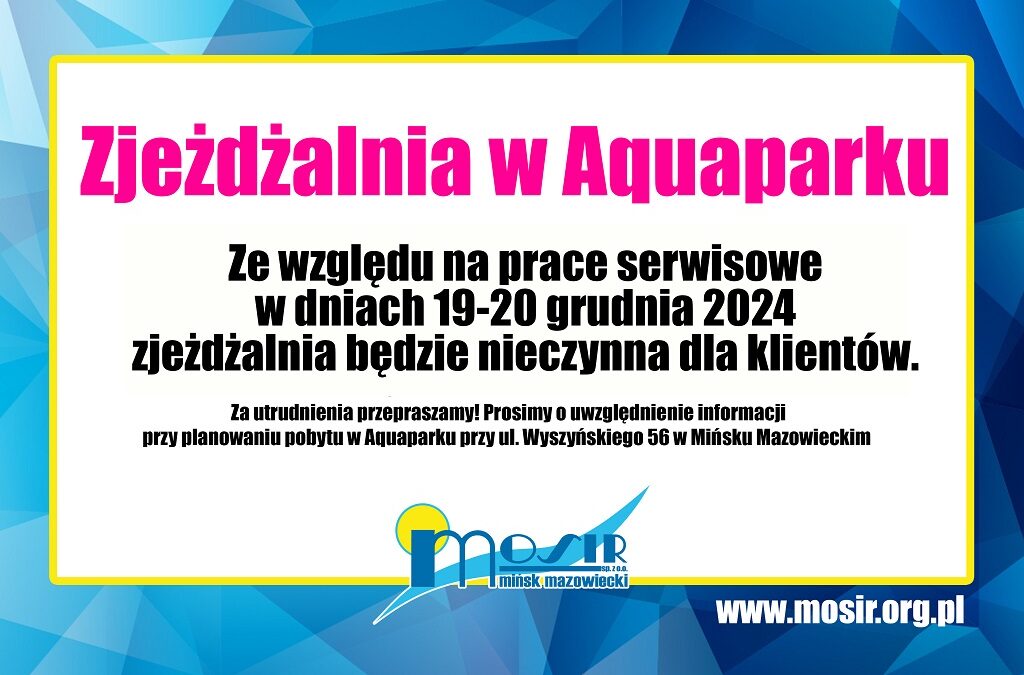 Zjeżdżalnia w Aquaparku

Ze względu na prace serwisowe w dniach 19-20 grudnia 2024 zjeżdżalnia będzie nieczynna dla klientów.

Za utrudnienia przepraszamy! Prosimy o uwzględnienie informacji przy planowaniu pobytu w Aquaparku przy ul. Wyszyńskiego 56 w Mińsku Mazowieckim

MOSIR sp. z o.o. mińsk mazowiecki

www.mosir.org.pl